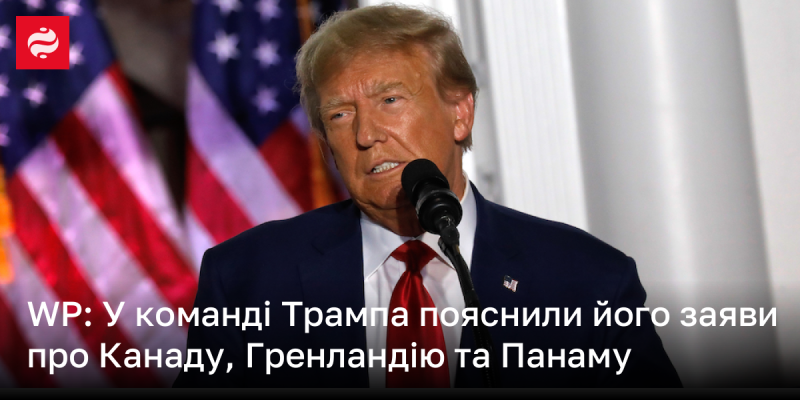 WP: У команді Трампа пояснили його заяви про Канаду, Гренландію та Панаму